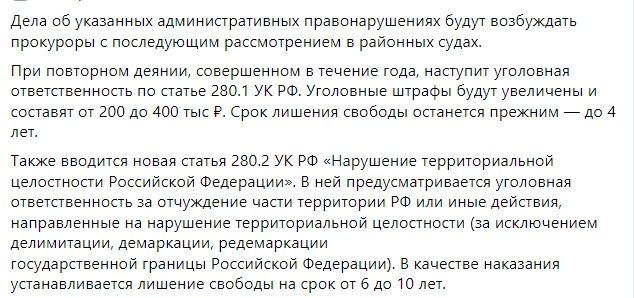 Дела об указанных административных правонарушениях будут возбуждать прокуроры с последующим рассмотрением в районных судах.

При повторном деянии, совершенном в течение года, наступит уголовная ответственность по статье 280.1 УК РФ. Уголовные штрафы будут увеличены и составят от 200 до 400 тыс ₽. Срок лишения свободы останется прежним — до 4 лет.

Также вводится новая статья 280.2 УК РФ «Нарушение территориальной целостности Российской Федерации». В ней предусматривается уголовная ответственность за отчуждение части территории РФ или иные действия, направленные на нарушение территориальной целостности (за исключением делимитации, демаркации, редемаркации государственной границы Российской Федерации). В качестве наказания устанавливается лишение свободы на срок от 6 до 10 лет.